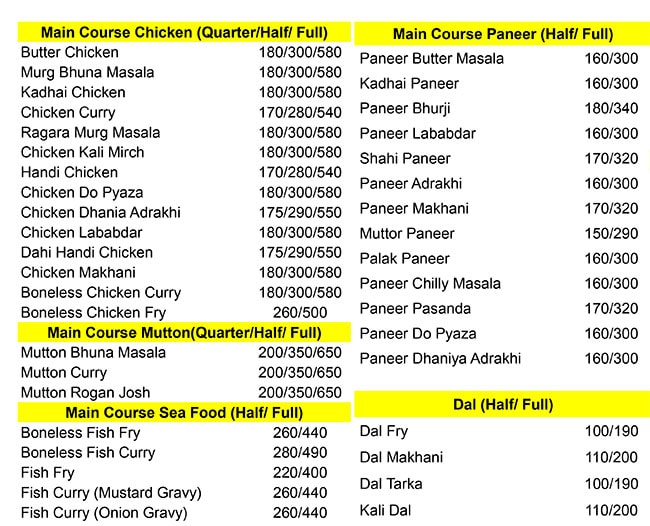 Main Course Chicken (Quarter/Half/ Full)
Butter Chicken 180/300/580
Murg Bhuna Masala 180/300/580
Kadhai Chicken 180/300/580
Chicken Curry 170/280/540
Ragara Murg Masala 180/300/580
Chicken Kali Mirch 180/300/580
Handi Chicken 170/280/540
Chicken Do Pyaza 180/300/580
Chicken Dhania Adrakhi 175/290/550
Chicken Lababdar 180/300/580
Dahi Handi Chicken 175/290/550
Chicken Makhani 180/300/580
Boneless Chicken Curry 180/300/580
Boneless Chicken Fry 260/500

Main Course Mutton(Quarter/Half/ Full)
Mutton Bhuna Masala 200/350/650
Mutton Curry 200/350/650
Mutton Rogan Josh 200/350/650

Main Course Sea Food (Half/ Full)
Boneless Fish Fry 260/440
Boneless Fish Curry 280/490
Fish Fry 220/400
Fish Curry (Mustard Gravy) 260/440
Fish Curry (Onion Gravy) 260/440

Main Course Paneer (Half/ Full)
Paneer Butter Masala 160/300
Kadhai Paneer 160/300
Paneer Bhurji 180/340
Paneer Lababdar 160/300
Shahi Paneer 170/320
Paneer Adrakhi 160/300
Paneer Makhani 170/320
Muttor Paneer 150/290
Palak Paneer 160/300
Paneer Chilly Masala 160/300
Paneer Pasanda 170/320
Paneer Do Pyaza 160/300
Paneer Dhaniya Adrakhi 160/300

Dal (Half/ Full)
Dal Fry 100/190
Dal Makhani 110/200
Dal Tarka 100/190
Kali Dal 110/200